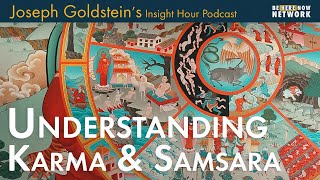 Joseph Goldstein's Insight Hour Podcast

BE HERE NOW NETWORK

UNDERSTANDING KARMA & SAMSARA